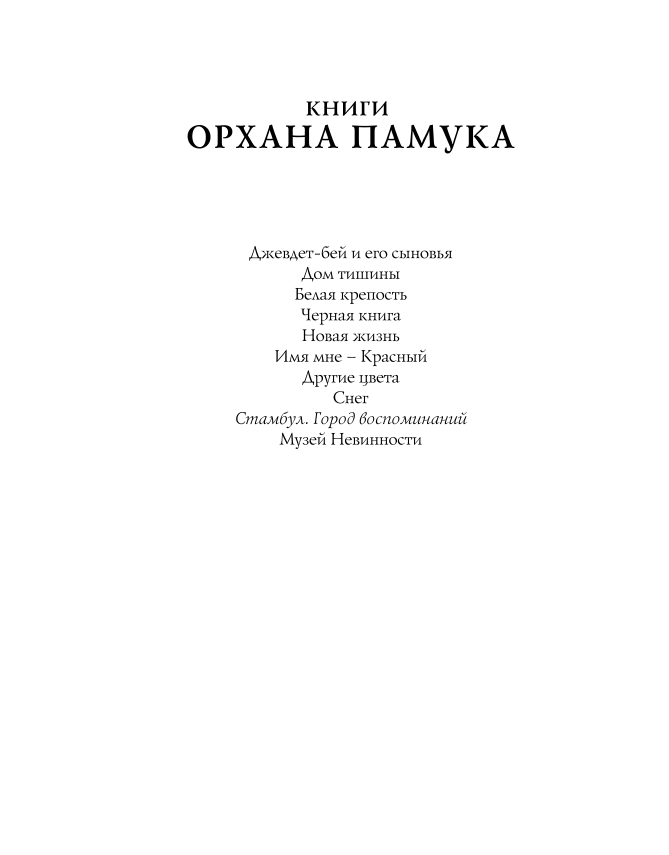 КНИГИ
ОРХАНА ПАМУКА

Джевдет-бей и его сыновья
Дом тишины
Белая крепость
Черная книга
Новая жизнь
Имя мне – Красный
Другие цвета
Снег
Стамбул. Город воспоминаний
Музей Невинности